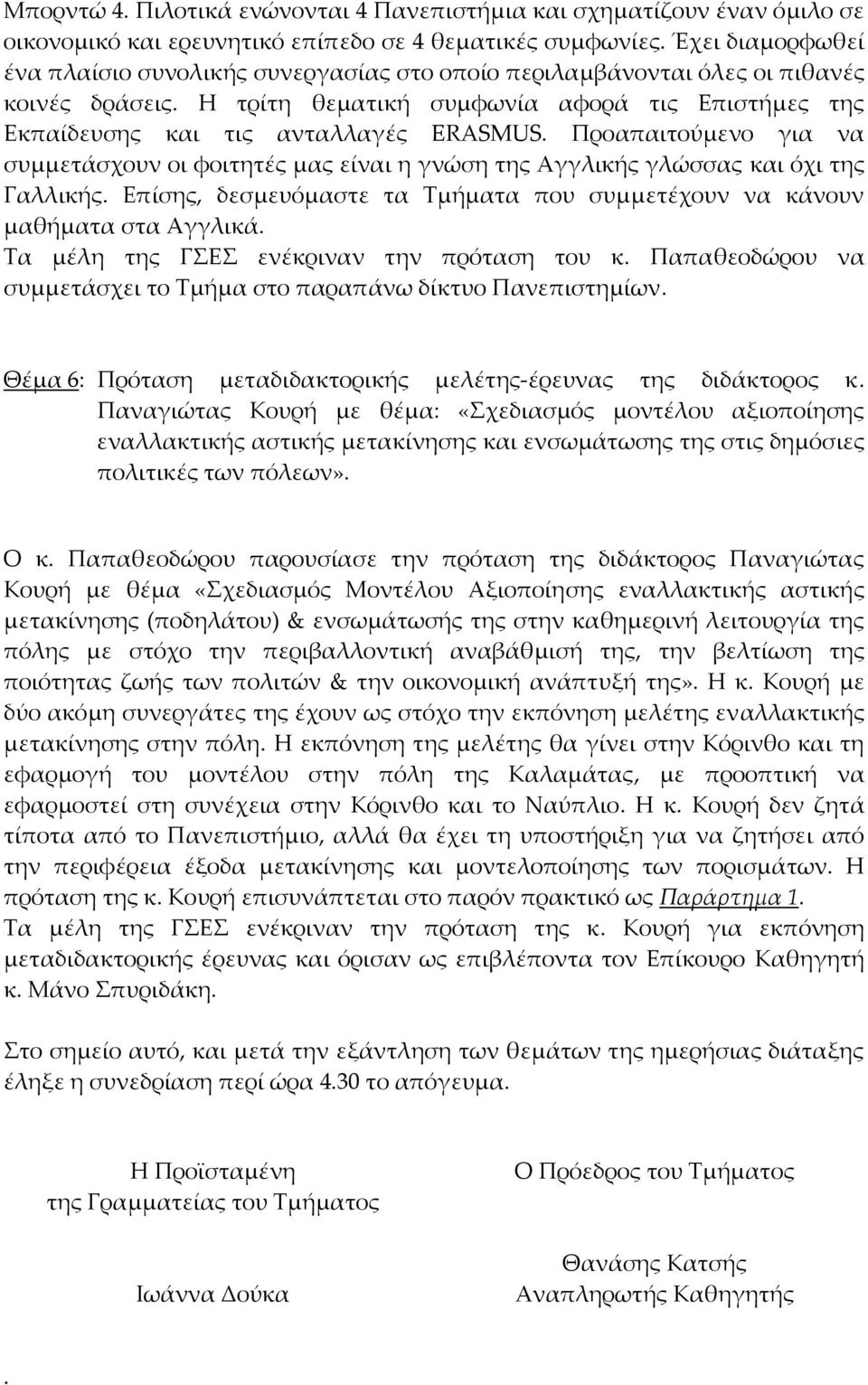 Μπορντώ 4. Πιλοτικά ενώνονται 4 Πανεπιστήμια και σχηματίζουν έναν όμιλο σε οικονομικό και ερευνητικό επίπεδο σε 4 θεματικές συμφωνίες. Έχει διαμορφωθεί ένα πλαίσιο συνολικής συνεργασίας στο οποίο περιλαμβάνονται όλες οι πιθανές κοινές δράσεις. Η τρίτη θεματική συμφωνία αφορά τις Επιστήμες της Εκπαίδευσης και τις ανταλλαγές ERASMUS. Προαπαιτούμενο για να συμμετάσχουν οι φοιτητές μας είναι η γνώση της Αγγλικής γλώσσας και όχι της Γαλλικής. Επίσης, δεσμευόμαστε τα Τμήματα που συμμετέχουν να κάνουν μαθήματα στα Αγγλικά.
Τα μέλη της ΓΣΕΣ ενέκριναν την πρόταση του κ. Παπαθεοδώρου να συμμετάσχει το Τμήμα στο παραπάνω δίκτυο Πανεπιστημίων.

Θέμα 6: Πρόταση μεταδιδακτορικής μελέτης-έρευνας της διδάκτορος κ. Παναγιώτας Κουρή με θέμα: «Σχεδιασμός μοντέλου αξιοποίησης εναλλακτικής αστικής μετακίνησης και ενσωμάτωσης της στις δημόσιες πολιτικές των πόλεων».

Ο κ. Παπαθεοδώρου παρουσίασε την πρόταση της διδάκτορος Παναγιώτας Κουρή με θέμα «Σχεδιασμός Μοντέλου Αξιοποίησης εναλλακτικής αστικής μετακίνησης (ποδηλάτου) & ενσωμάτωσής της στην καθημερινή λειτουργία της πόλης με στόχο την περιβαλλοντική αναβάθμισή της, την βελτίωση της ποιότητας ζωής των πολιτών & την οικονομική ανάπτυξή της». Η κ. Κουρή με δύο ακόμη συνεργάτες της έχουν ως στόχο την εκπόνηση μελέτης εναλλακτικής μετακίνησης στην πόλη. Η εκπόνηση της μελέτης θα γίνει στην Κόρινθο και τη εφαρμογή του μοντέλου στην πόλη της Καλαμάτας, με προοπτική να εφαρμοστεί στη συνέχεια στην Κόρινθο και το Ναύπλιο. Η κ. Κουρή δεν ζητά τίποτα από το Πανεπιστήμιο, αλλά θα έχει τη υποστήριξη για να ζητήσει από την περιφέρεια έξοδα μετακίνησης και μοντελοποίησης των πορισμάτων. Η πρόταση της κ. Κουρή επισυνάπτεται στο παρόν πρακτικό ως Παράρτημα 1.
Τα μέλη της ΓΣΕΣ ενέκριναν την πρόταση της κ. Κουρή για εκπόνηση μεταδιδακτορικής έρευνας και όρισαν ως επιβλέποντα τον Επίκουρο Καθηγητή κ. Μάνο Σπυριδάκη.

Στο σημείο αυτό, και μετά την εξάντληση των θεμάτων της ημερήσιας διάταξης έληξε η συνεδρίαση περί ώρα 4.30 το απόγευμα.

Η Προϊσταμένη
της Γραμματείας του Τμήματος

Ιωάννα Δούκα

Ο Πρόεδρος του Τμήματος

Θανάσης Κατσής
Αναπληρωτής Καθηγητής

.